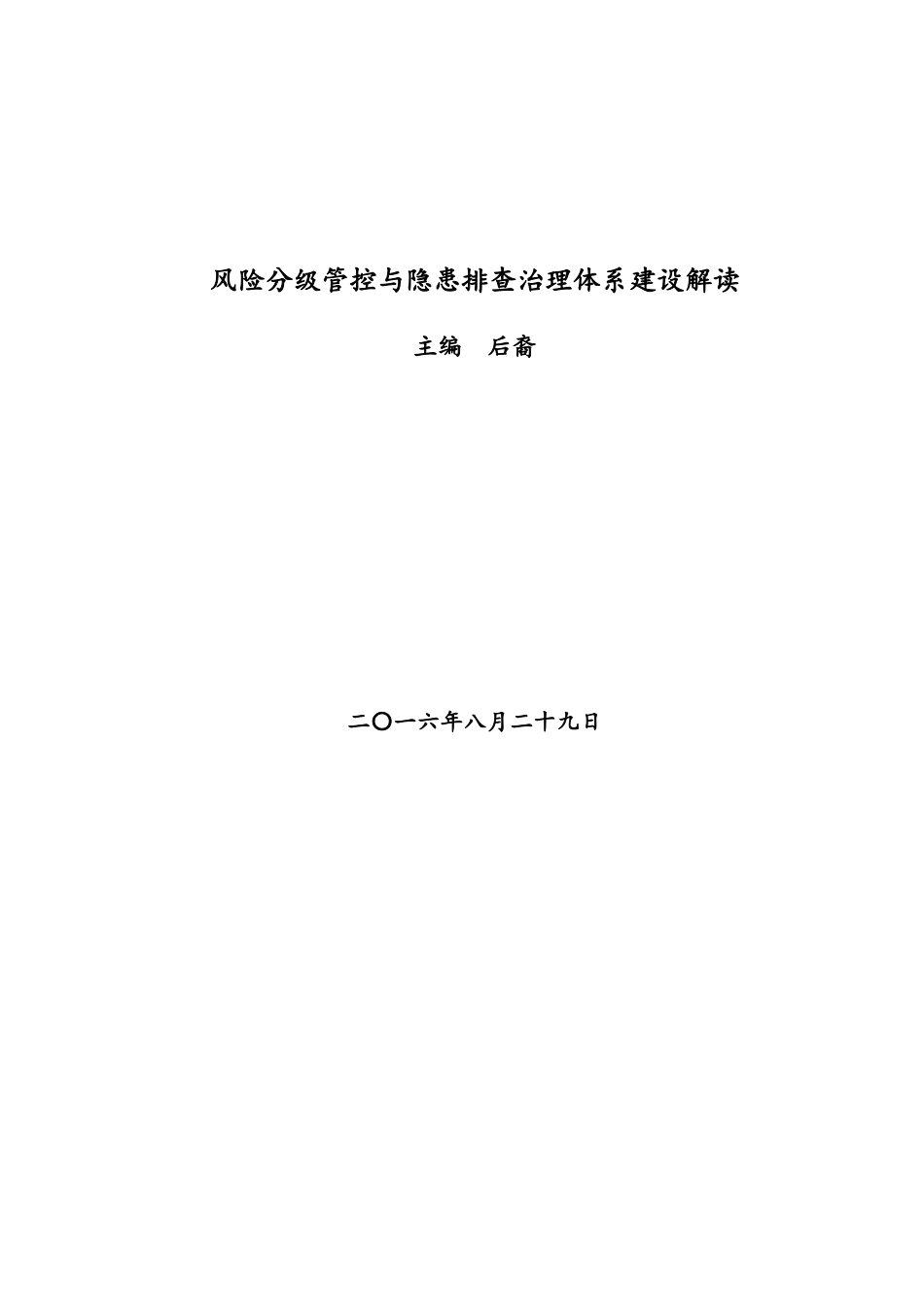 风险分级管控与隐患排查治理体系建设解读

主编　后裔

二〇一六年八月二十九日